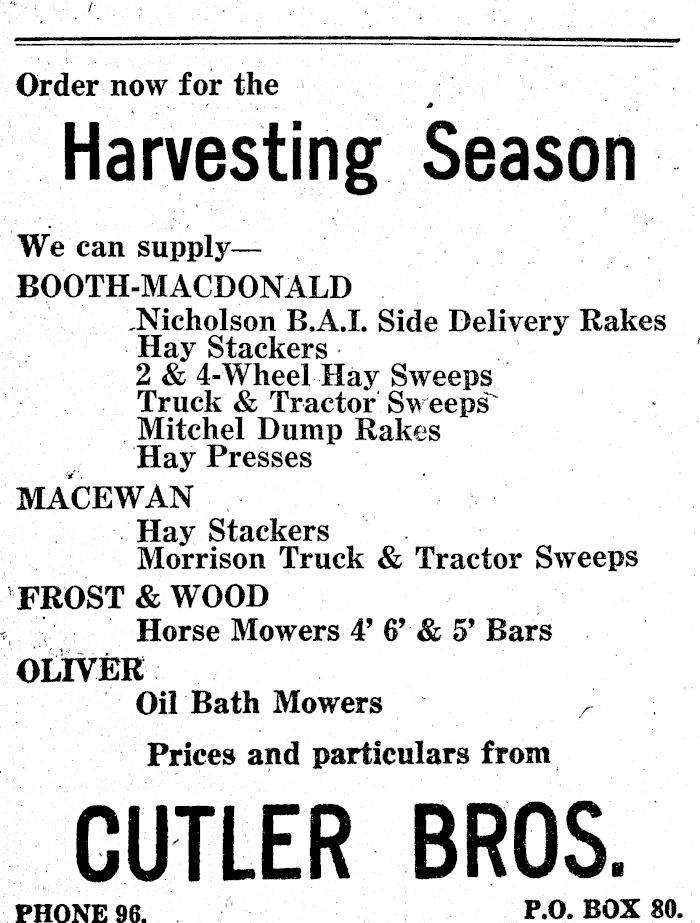 Order now for the

Harvesting Season

We can supply—

BOOTH-MACDONALD

Nicholson B.A.I. Side Delivery Rakes
Hay Stackers
2 & 4-Wheel Hay Sweeps
Truck & Tractor Sweeps
Mitchel Dump Rakes
Hay Presses

MACEWAN

Hay Stackers
Morrison Truck & Tractor Sweeps

FROST & WOOD

Horse Mowers 4' 6' & 5' Bars

OLIVER

Oil Bath Mowers

Prices and particulars from

CUTLER BROS.

PHONE 96.

P.O. BOX 80.